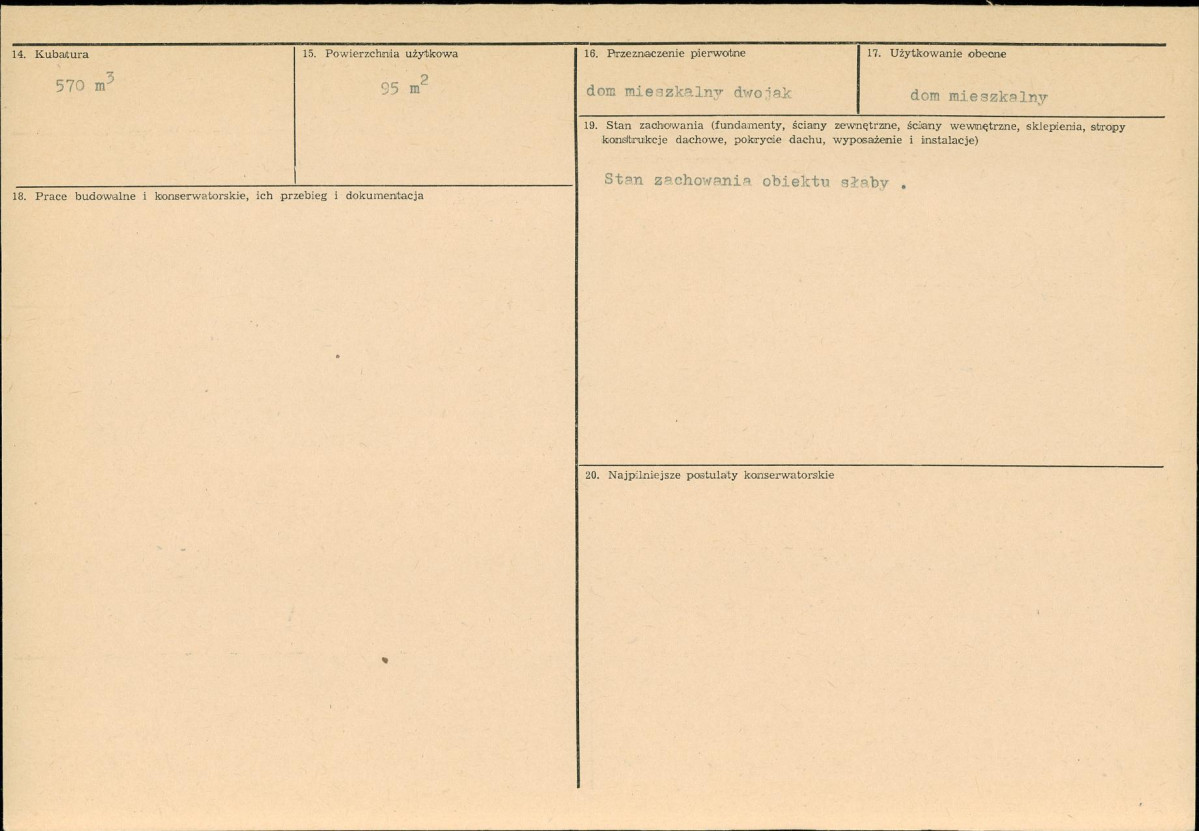 14. Kubatura

570 $m^3$

15. Powierzchnia użytkowa

95 $m^2$

18. Prace budowalne i konserwatorskie, ich przebieg i dokumentacja

16. Przeznaczenie pierwotne

dom mieszkalny dwojak

17. Użytkowanie obecne

dom mieszkalny

19. Stan zachowania (fundamenty, ściany zewnętrzne, ściany wewnętrzne, sklepienia, stropy konstrukcje dachowe, pokrycie dachu, wyposażenie i instalacje)

Stan zachowania obiektu słaby .

20. Najpilniejsze postulaty konserwatorskie